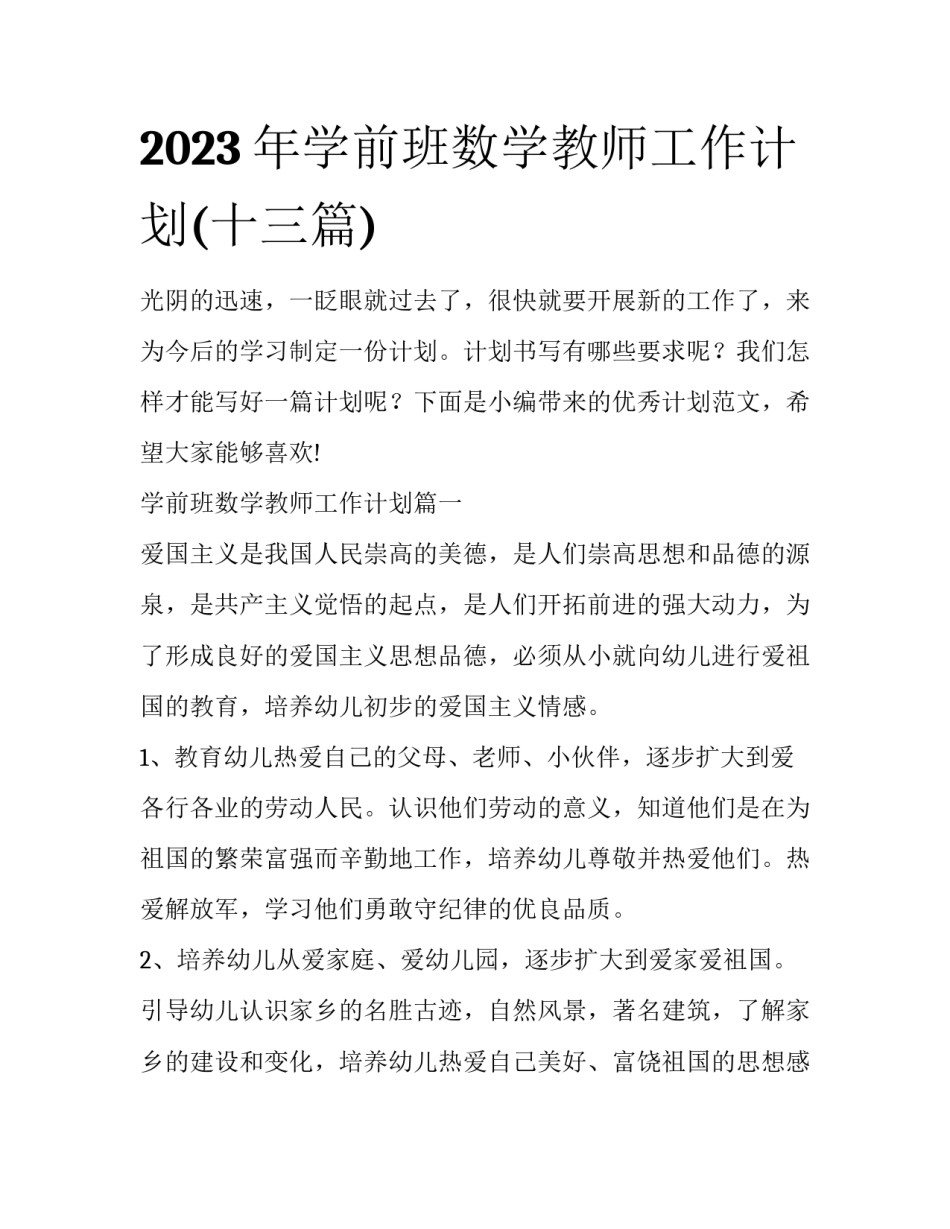 2023年学前班数学教师工作计划(十三篇)

光阴的迅速，一眨眼就过去了，很快就要开展新的工作了，来为今后的学习制定一份计划。计划书写有哪些要求呢？我们怎样才能写好一篇计划呢？下面是小编带来的优秀计划范文，希望大家能够喜欢!

学前班数学教师工作计划篇一

爱国主义是我国人民崇高的美德，是人们崇高思想和品德的源泉，是共产主义觉悟的起点，是人们开拓前进的强大动力，为了形成良好的爱国主义思想品德，必须从小就向幼儿进行爱祖国的教育，培养幼儿初步的爱国主义情感。

1、教育幼儿热爱自己的父母、老师、小伙伴，逐步扩大到爱各行各业的劳动人民。认识他们劳动的意义，知道他们是在为祖国的繁荣富强而辛勤地工作，培养幼儿尊敬并热爱他们。热爱解放军，学习他们勇敢守纪律的优良品质。

2、培养幼儿从爱家庭、爱幼儿园，逐步扩大到爱家爱祖国。引导幼儿认识家乡的名胜古迹，自然风景，著名建筑，了解家乡的建设和变化，培养幼儿热爱自己美好、富饶祖国的思想感